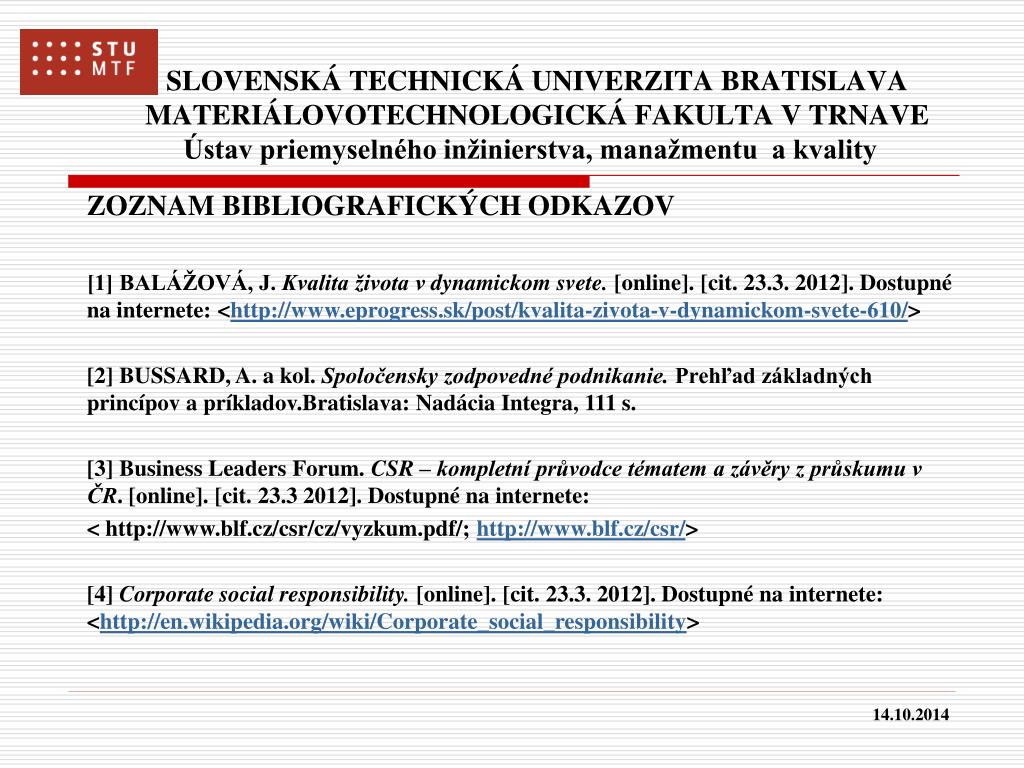 STU MTF

SLOVENSKÁ TECHNICKÁ UNIVERZITA BRATISLAVA
MATERIÁLOVOTECHNOLOGICKÁ FAKULTA V TRNAVE
Ústav priemyselného inžinierstva, manažmentu a kvality

ZOZNAM BIBLIOGRAFICKÝCH ODKAZOV

[1] BALÁŽOVÁ, J. Kvalita života v dynamickom svete. [online]. [cit. 23.3. 2012]. Dostupné na internete: <http://www.eprogress.sk/post/kvalita-zivota-v-dynamickom-svete-610/>

[2] BUSSARD, A. a kol. Spoločensky zodpovedné podnikanie. Prehľad základných princípov a príkladov.Bratislava: Nadácia Integra, 111 s.

[3] Business Leaders Forum. CSR – kompletní průvodce tématem a závěry z průskumu v ČR. [online]. [cit. 23.3 2012]. Dostupné na internete:
< http://www.blf.cz/csr/cz/vyzkum.pdf/; http://www.blf.cz/csr/>

[4] Corporate social responsibility. [online]. [cit. 23.3. 2012]. Dostupné na internete: <http://en.wikipedia.org/wiki/Corporate_social_responsibility>

14.10.2014